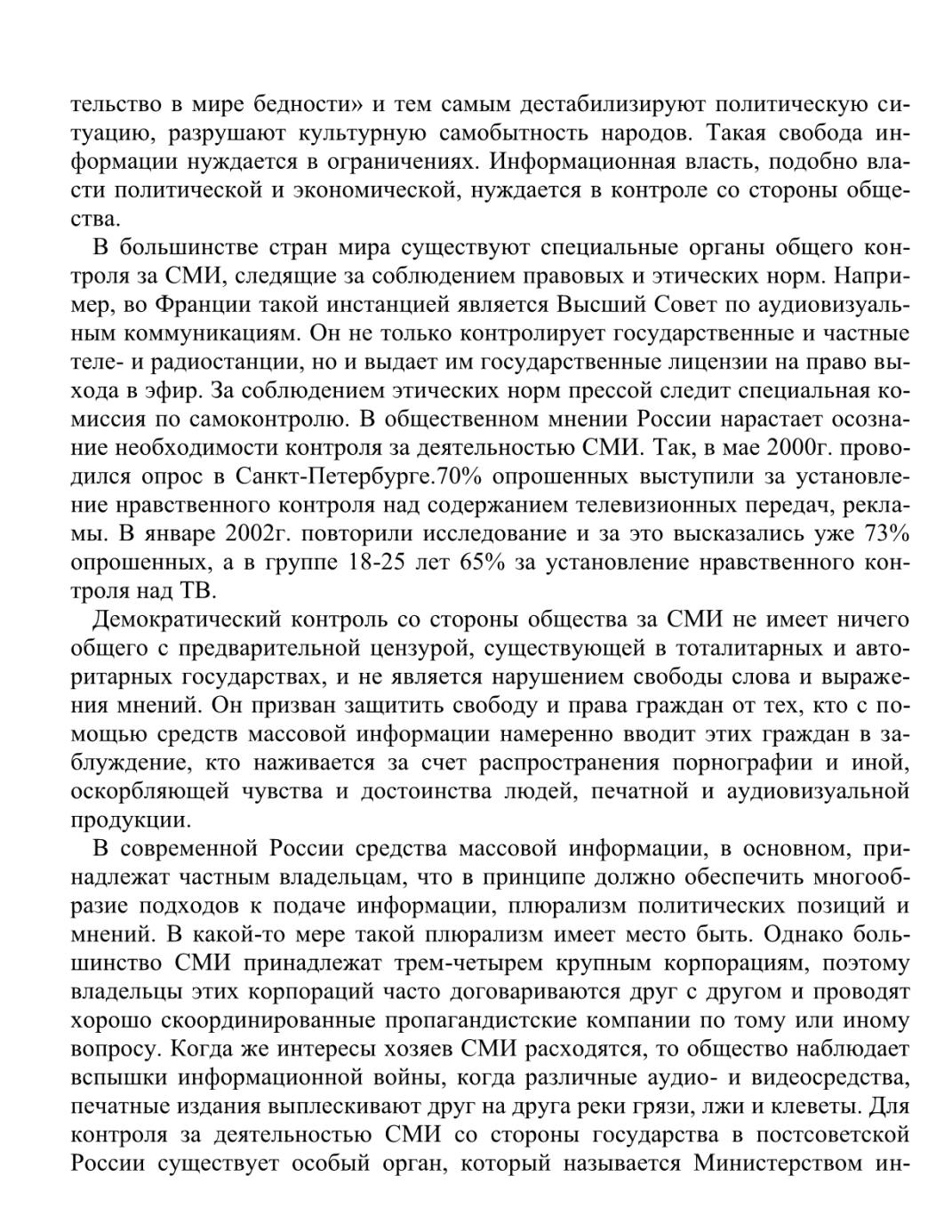 тельство в мире бедности» и тем самым дестабилизируют политическую ситуацию, разрушают культурную самобытность народов. Такая свобода информации нуждается в ограничениях. Информационная власть, подобно власти политической и экономической, нуждается в контроле со стороны общества.

В большинстве стран мира существуют специальные органы общего контроля за СМИ, следящие за соблюдением правовых и этических норм. Например, во Франции такой инстанцией является Высший Совет по аудиовизуальным коммуникациям. Он не только контролирует государственные и частные теле- и радиостанции, но и выдает им государственные лицензии на право выхода в эфир. За соблюдением этических норм прессой следит специальная комиссия по самоконтролю. В общественном мнении России нарастает осознание необходимости контроля за деятельностью СМИ. Так, в мае 2000г. проводился опрос в Санкт-Петербурге.70% опрошенных выступили за установление нравственного контроля над содержанием телевизионных передач, рекламы. В январе 2002г. повторили исследование и за это высказались уже 73% опрошенных, а в группе 18-25 лет 65% за установление нравственного контроля над ТВ.

Демократический контроль со стороны общества за СМИ не имеет ничего общего с предварительной цензурой, существующей в тоталитарных и авторитарных государствах, и не является нарушением свободы слова и выражения мнений. Он призван защитить свободу и права граждан от тех, кто с помощью средств массовой информации намеренно вводит этих граждан в заблуждение, кто наживается за счет распространения порнографии и иной, оскорбляющей чувства и достоинства людей, печатной и аудиовизуальной продукции.

В современной России средства массовой информации, в основном, принадлежат частным владельцам, что в принципе должно обеспечить многообразие подходов к подаче информации, плюрализм политических позиций и мнений. В какой-то мере такой плюрализм имеет место быть. Однако большинство СМИ принадлежат трем-четырем крупным корпорациям, поэтому владельцы этих корпораций часто договариваются друг с другом и проводят хорошо скоординированные пропагандистские компании по тому или иному вопросу. Когда же интересы хозяев СМИ расходятся, то общество наблюдает вспышки информационной войны, когда различные аудио- и видеосредства, печатные издания выплескивают друг на друга реки грязи, лжи и клеветы. Для контроля за деятельностью СМИ со стороны государства в постсоветской России существует особый орган, который называется Министерством ин-